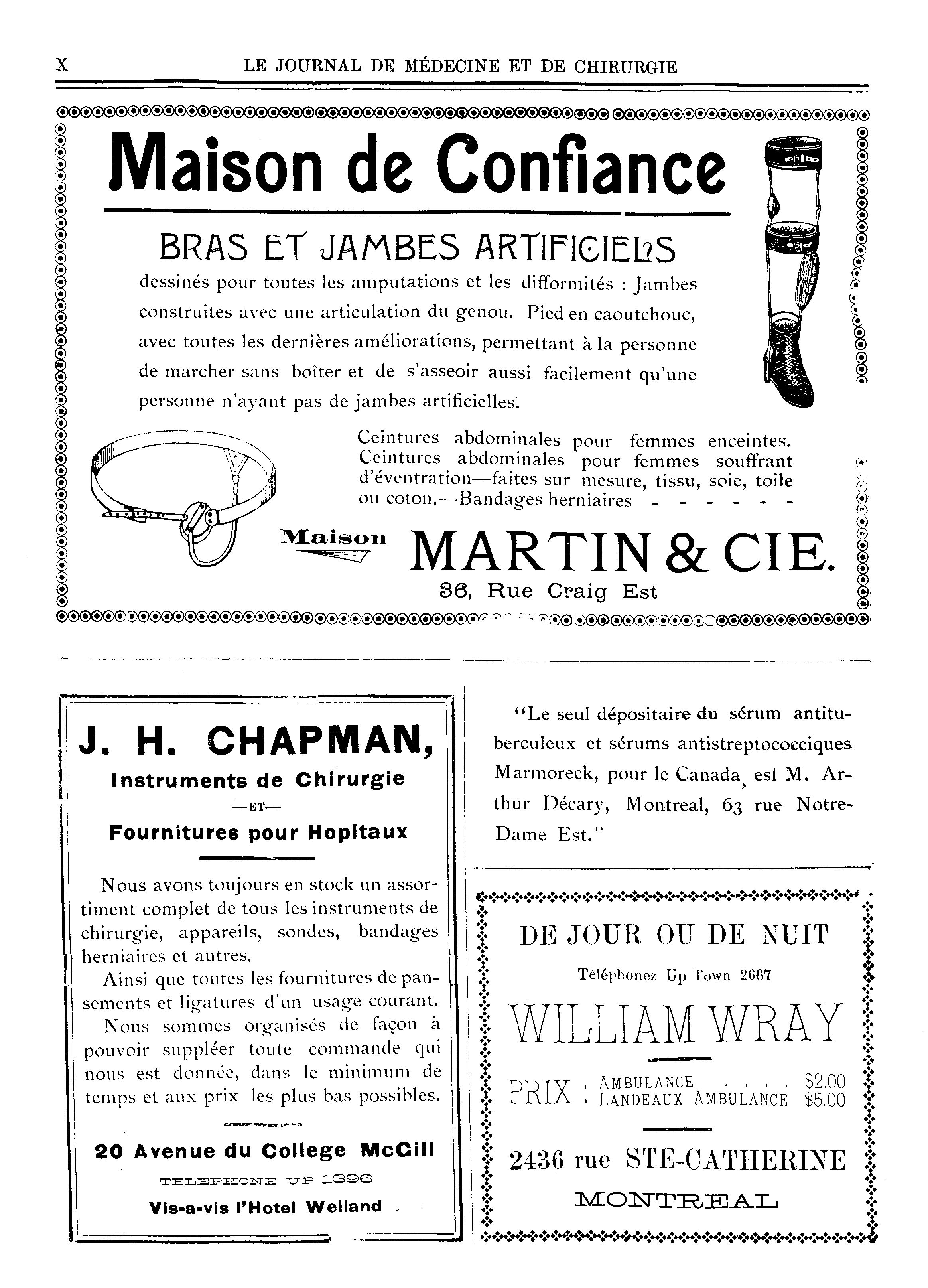 X LE JOURNAL DE MÉDECINE ET DE CHIRURGIE

Maison de Confiance

BRAS ET JAMBES ARTIFICIELS

dessinés pour toutes les amputations et les difformités : Jambes construites avec une articulation du genou. Pied en caoutchouc, avec toutes les dernières améliorations, permettant à la personne de marcher sans boîter et de s'asseoir aussi facilement qu'une personne n'ayant pas de jambes artificielles.

Ceintures abdominales pour femmes enceintes. Ceintures abdominales pour femmes souffrant d'éventration—faites sur mesure, tissu, soie, toile ou coton.—Bandages herniaires - - - - - -

Maison MARTIN & CIE.
36, Rue Craig Est

J. H. CHAPMAN,
Instruments de Chirurgie
—ET—
Fournitures pour Hopitaux

Nous avons toujours en stock un assortiment complet de tous les instruments de chirurgie, appareils, sondes, bandages herniaires et autres.

Ainsi que toutes les fournitures de pansements et ligatures d'un usage courant.

Nous sommes organisés de façon à pouvoir suppléer toute commande qui nous est donnée, dans le minimum de temps et aux prix les plus bas possibles.

20 Avenue du College McGill
TELEPHONE UP 1396
Vis-a-vis l'Hotel Welland

"Le seul dépositaire du sérum antituberculeux et sérums antistreptococciques Marmoreck, pour le Canada, est M. Arthur Décary, Montreal, 63 rue Notre-Dame Est."

DE JOUR OU DE NUIT
Téléphonez Up Town 2667
WILLIAM WRAY
PRIX : AMBULANCE . . . . $2.00
: LANDEAUX AMBULANCE $5.00
2436 rue STE-CATHERINE
MONTREAL